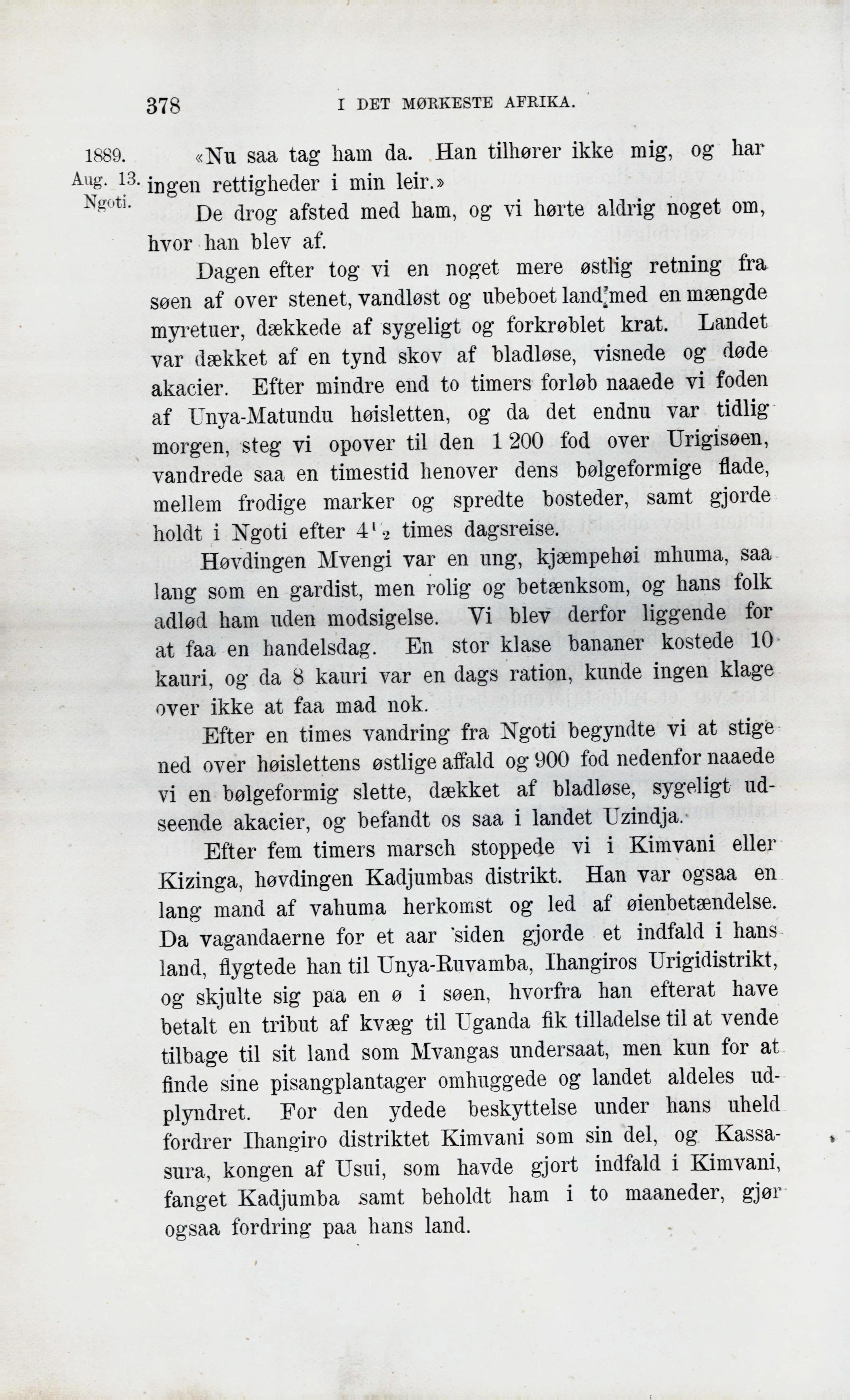 378 I DET MØRKESTE AFRIKA.

1889.
Aug. 13.
Ngoti.

«Nu saa tag ham da. Han tilhører ikke mig, og har ingen rettigheder i min leir.»

De drog afsted med ham, og vi hørte aldrig noget om, hvor han blev af.

Dagen efter tog vi en noget mere østlig retning fra søen af over stenet, vandløst og ubeboet land med en mængde myretuer, dækkede af sygeligt og forkrøblet krat. Landet var dækket af en tynd skov af bladløse, visnede og døde akacier. Efter mindre end to timers forløb naaede vi foden af Unya-Matundu høisletten, og da det endnu var tidlig morgen, steg vi opover til den 1 200 fod over Urigisøen, vandrede saa en timestid henover dens bølgeformige flade, mellem frodige marker og spredte bosteder, samt gjorde holdt i Ngoti efter $4\frac{1}{2}$ times dagsreise.

Høvdingen Mvengi var en ung, kjæmpehøi mhuma, saa lang som en gardist, men rolig og betænksom, og hans folk adlød ham uden modsigelse. Vi blev derfor liggende for at faa en handelsdag. En stor klase bananer kostede 10 kauri, og da 8 kauri var en dags ration, kunde ingen klage over ikke at faa mad nok.

Efter en times vandring fra Ngoti begyndte vi at stige ned over høislettens østlige affald og 900 fod nedenfor naaede vi en bølgeformig slette, dækket af bladløse, sygeligt udseende akacier, og befandt os saa i landet Uzindja.

Efter fem timers marsch stoppede vi i Kimvani eller Kizinga, høvdingen Kadjumbas distrikt. Han var ogsaa en lang mand af vahuma herkomst og led af øienbetændelse. Da vagandaerne for et aar siden gjorde et indfald i hans land, flygtede han til Unya-Ruvamba, Ihangiros Urigidistrikt, og skjulte sig paa en ø i søen, hvorfra han efterat have betalt en tribut af kvæg til Uganda fik tilladelse til at vende tilbage til sit land som Mvangas undersaat, men kun for at finde sine pisangplantager omhuggede og landet aldeles udplyndret. For den ydede beskyttelse under hans uheld fordrer Ihangiro distriktet Kimvani som sin del, og Kassasura, kongen af Usui, som havde gjort indfald i Kimvani, fanget Kadjumba samt beholdt ham i to maaneder, gjør ogsaa fordring paa hans land.